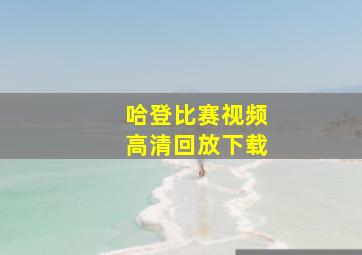 哈登比赛视频
高清回放下载